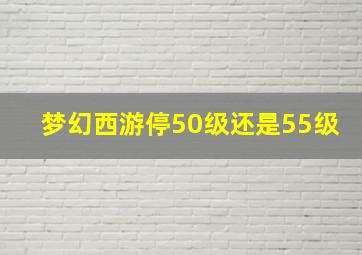 梦幻西游停50级还是55级